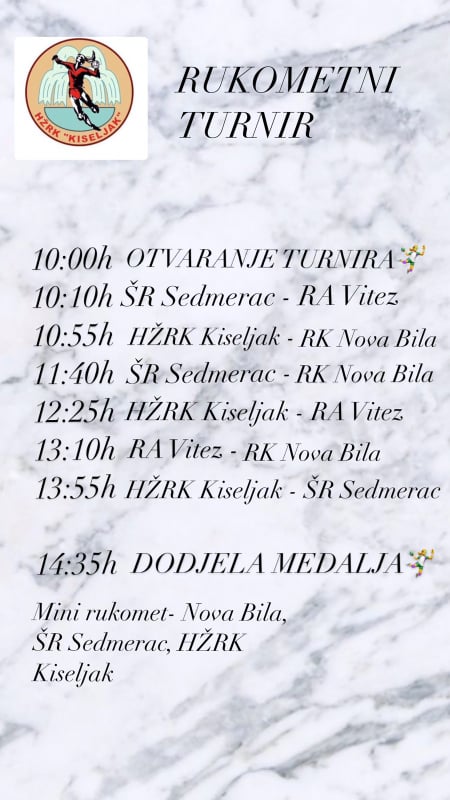 HŽRK "KISELJAK"

RUKOMETNI TURNIR

10:00h OTVARANJE TURNIRA
10:10h ŠR Sedmerac - RA Vitez
10:55h HŽRK Kiseljak - RK Nova Bila
11:40h ŠR Sedmerac - RK Nova Bila
12:25h HŽRK Kiseljak - RA Vitez
13:10h RA Vitez - RK Nova Bila
13:55h HŽRK Kiseljak - ŠR Sedmerac

14:35h DODJELA MEDALJA

Mini rukomet- Nova Bila, ŠR Sedmerac, HŽRK Kiseljak